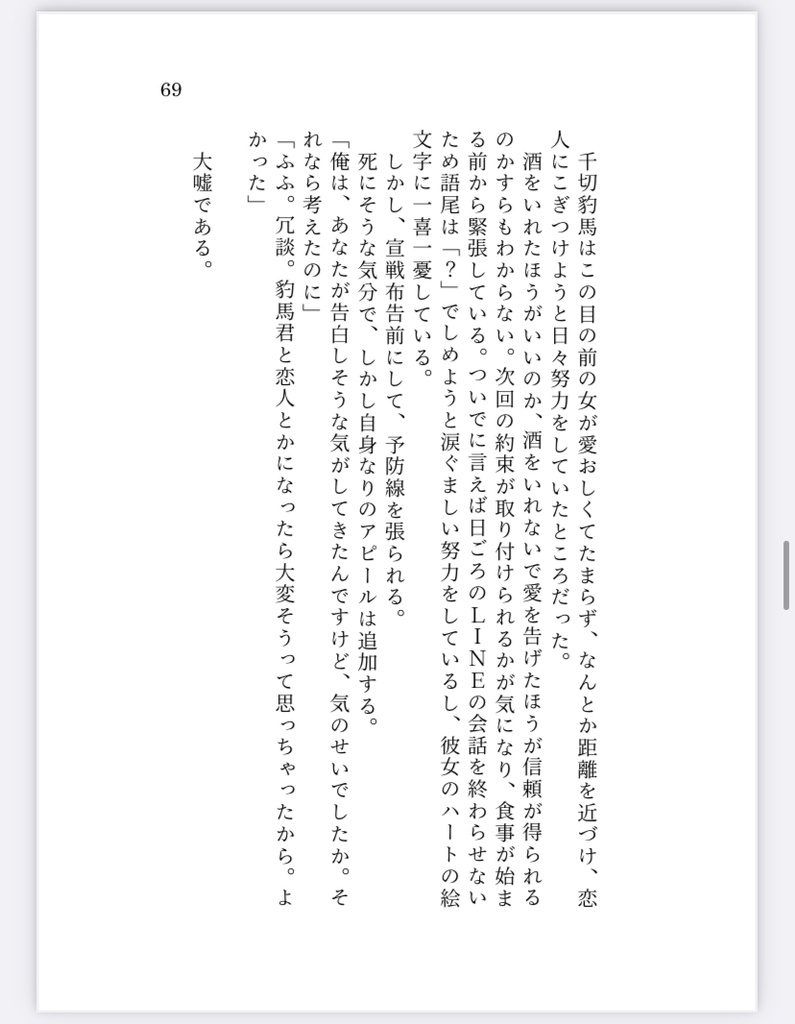 69

千切豹馬はこの目の前の女が愛おしくてたまらず、なんとか距離を近づけ、恋人にこぎつけようと日々努力をしていたところだった。

酒をいれたほうがいいのか、酒をいれないで愛を告げたほうが信頼が得られるのかすらもわからない。次回の約束が取り付けられるかが気になり、食事が始まる前から緊張している。ついでに言えば日ごろのＬＩＮＥの会話を終わらせないため語尾は「？」でしめようと涙ぐましい努力をしているし、彼女のハートの絵文字に一喜一憂している。

しかし、宣戦布告前にして、予防線を張られる。

死にそうな気分で、しかし自身なりのアピールは追加する。

「俺は、あなたが告白しそうな気がしてきたんですけど、気のせいでしたか。それなら考えたのに」

「ふふ。冗談。豹馬君と恋人とかになったら大変そうって思っちゃったから。よかった」

大嘘である。